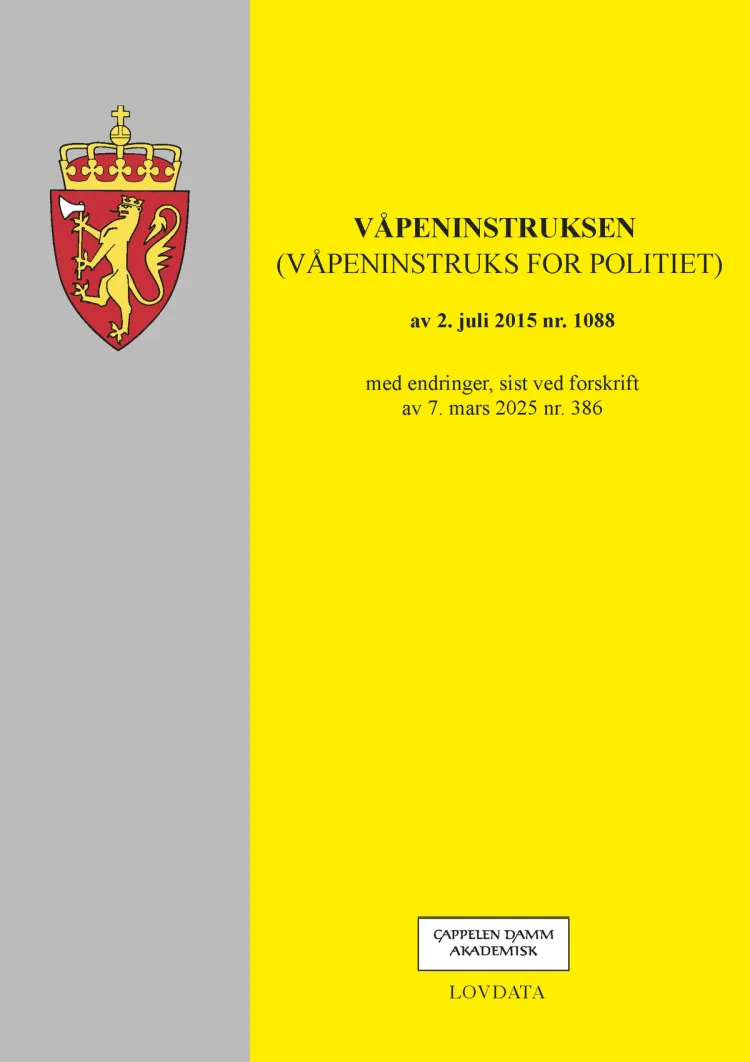 VÅPENINSTRUKSEN
(VÅPENINSTRUKS FOR POLITIET)

av 2. juli 2015 nr. 1088

med endringer, sist ved forskrift
av 7. mars 2025 nr. 386

CAPPELEN DAMM
AKADEMISK

LOVDATA